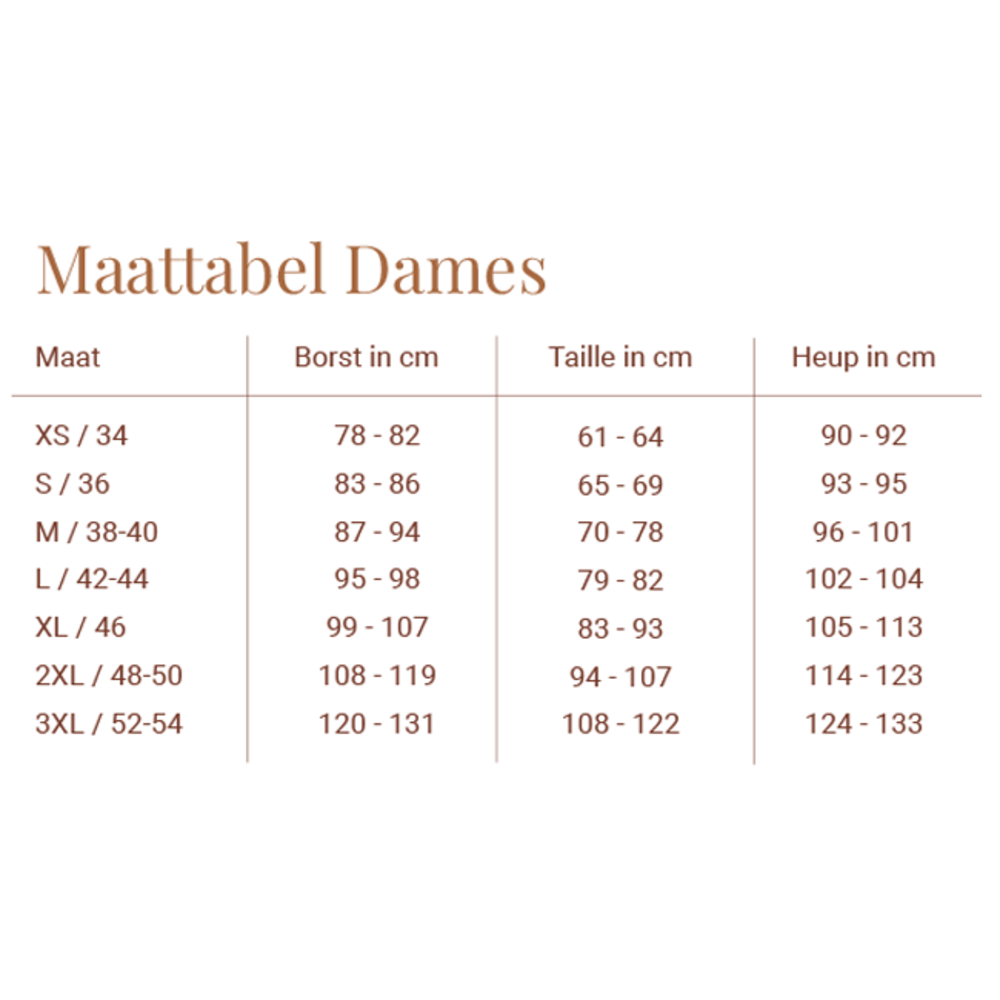 Maattabel Dames

| Maat | Borst in cm | Taille in cm | Heup in cm |
|---|---|---|---|
| XS / 34 | 78 - 82 | 61 - 64 | 90 - 92 |
| S / 36 | 83 - 86 | 65 - 69 | 93 - 95 |
| M / 38-40 | 87 - 94 | 70 - 78 | 96 - 101 |
| L / 42-44 | 95 - 98 | 79 - 82 | 102 - 104 |
| XL / 46 | 99 - 107 | 83 - 93 | 105 - 113 |
| 2XL / 48-50 | 108 - 119 | 94 - 107 | 114 - 123 |
| 3XL / 52-54 | 120 - 131 | 108 - 122 | 124 - 133 |